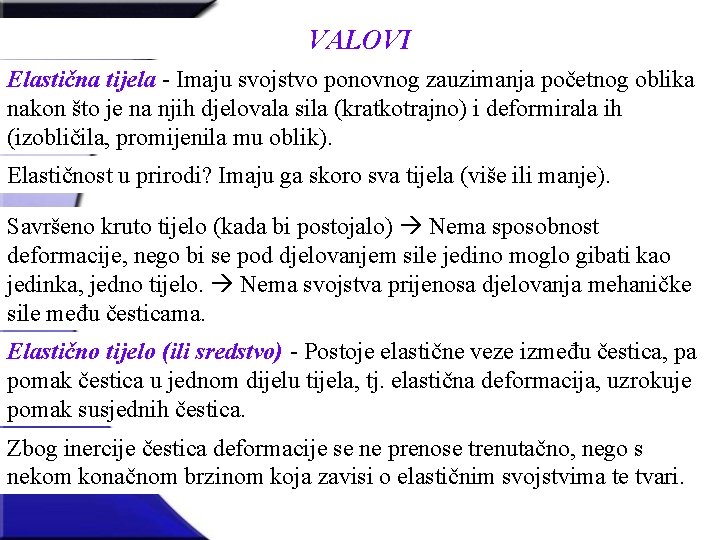 VALOVI

Elastična tijela - Imaju svojstvo ponovnog zauzimanja početnog oblika nakon što je na njih djelovala sila (kratkotrajno) i deformirala ih (izobličila, promijenila mu oblik).

Elastičnost u prirodi? Imaju ga skoro sva tijela (više ili manje).

Savršeno kruto tijelo (kada bi postojalo) → Nema sposobnost deformacije, nego bi se pod djelovanjem sile jedino moglo gibati kao jedinka, jedno tijelo. → Nema svojstva prijenosa djelovanja mehaničke sile među česticama.

Elastično tijelo (ili sredstvo) - Postoje elastične veze između čestica, pa pomak čestica u jednom dijelu tijela, tj. elastična deformacija, uzrokuje pomak susjednih čestica.

Zbog inercije čestica deformacije se ne prenose trenutačno, nego s nekom konačnom brzinom koja zavisi o elastičnim svojstvima te tvari.